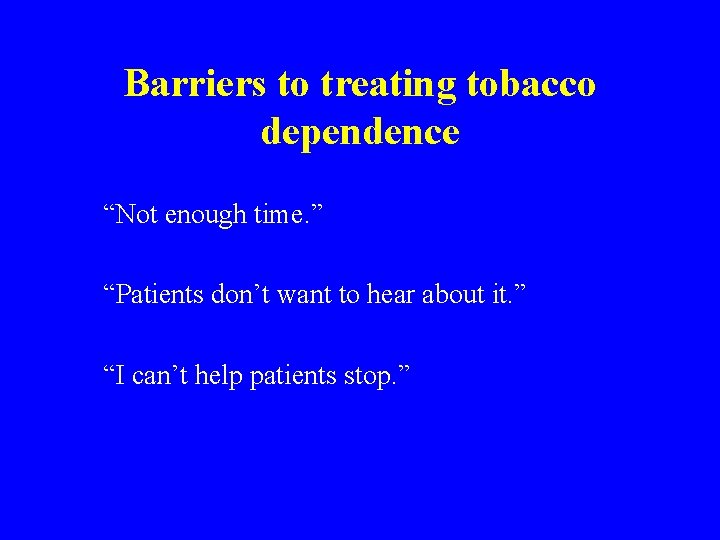 Barriers to treating tobacco dependence

“Not enough time.”

“Patients don’t want to hear about it.”

“I can’t help patients stop.”